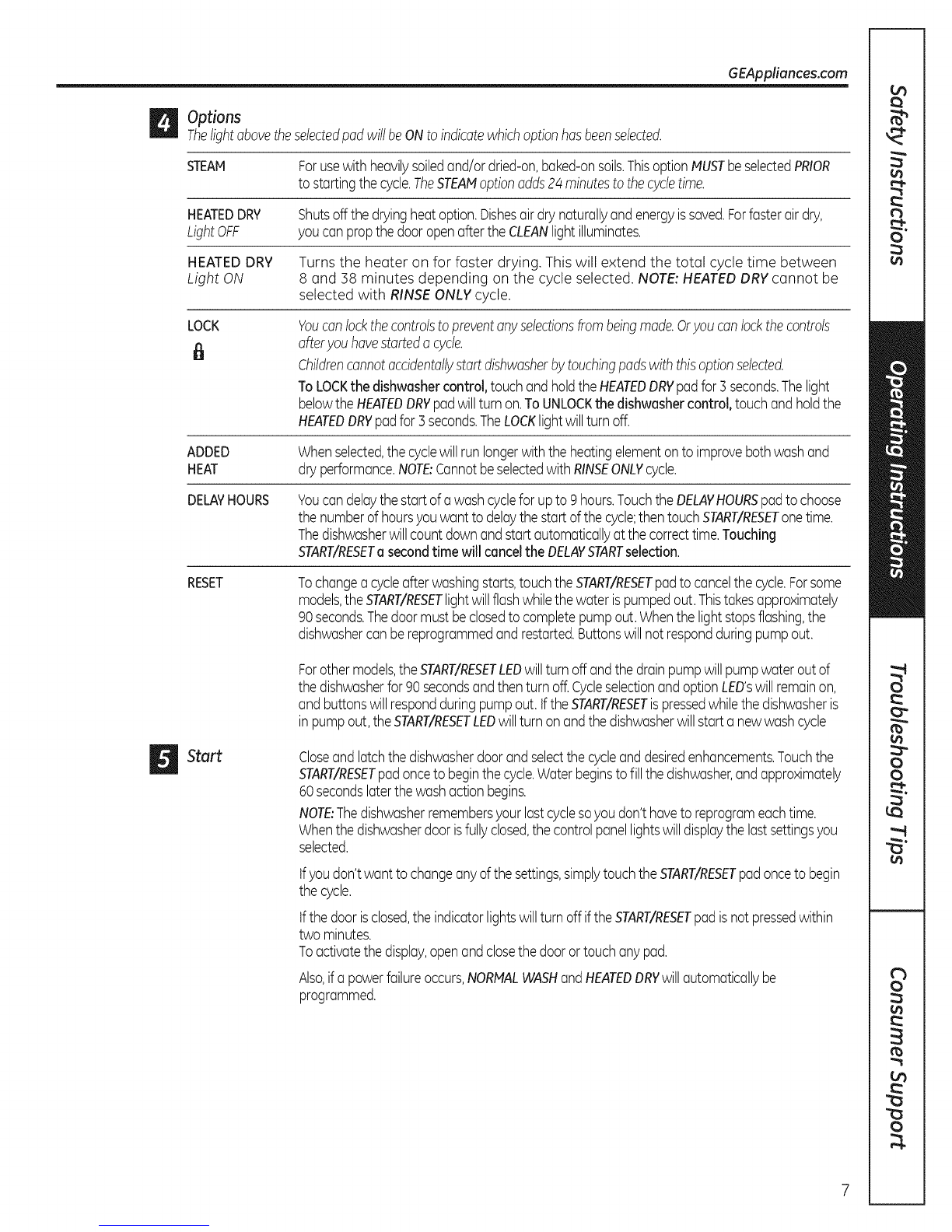 GEAppliances.com

4 Options

The light above the selected pad will be ON to indicate which option has been selected.

STEAM For use with heavily soiled and/or dried-on, baked-on soils. This option MUST be selected PRIOR to starting the cycle. The STEAM option adds 24 minutes to the cycle time.

HEATED DRY Light OFF Shuts off the drying heat option. Dishes air dry naturally and energy is saved. For faster air dry, you can prop the door open after the CLEAN light illuminates.

HEATED DRY Light ON Turns the heater on for faster drying. This will extend the total cycle time between 8 and 38 minutes depending on the cycle selected. NOTE: HEATED DRY cannot be selected with RINSE ONLY cycle.

LOCK You can lock the controls to prevent any selections from being made. Or you can lock the controls after you have started a cycle.

Children cannot accidentally start dishwasher by touching pads with this option selected.

To LOCK the dishwasher control, touch and hold the HEATED DRY pad for 3 seconds. The light below the HEATED DRY pad will turn on. To UNLOCK the dishwasher control, touch and hold the HEATED DRY pad for 3 seconds. The LOCK light will turn off.

ADDED HEAT When selected, the cycle will run longer with the heating element on to improve both wash and dry performance. NOTE: Cannot be selected with RINSE ONLY cycle.

DELAY HOURS You can delay the start of a wash cycle for up to 9 hours. Touch the DELAY HOURS pad to choose the number of hours you want to delay the start of the cycle; then touch START/RESET one time. The dishwasher will count down and start automatically at the correct time. Touching START/RESET a second time will cancel the DELAY START selection.

RESET To change a cycle after washing starts, touch the START/RESET pad to cancel the cycle. For some models, the START/RESET light will flash while the water is pumped out. This takes approximately 90 seconds. The door must be closed to complete pump out. When the light stops flashing, the dishwasher can be reprogrammed and restarted. Buttons will not respond during pump out.

For other models, the START/RESET LED will turn off and the drain pump will pump water out of the dishwasher for 90 seconds and then turn off. Cycle selection and option LED's will remain on, and buttons will respond during pump out. If the START/RESET is pressed while the dishwasher is in pump out, the START/RESET LED will turn on and the dishwasher will start a new wash cycle

5 Start

Close and latch the dishwasher door and select the cycle and desired enhancements. Touch the START/RESET pad once to begin the cycle. Water begins to fill the dishwasher, and approximately 60 seconds later the wash action begins.

NOTE: The dishwasher remembers your last cycle so you don't have to reprogram each time. When the dishwasher door is fully closed, the control panel lights will display the last settings you selected.

If you don't want to change any of the settings, simply touch the START/RESET pad once to begin the cycle.

If the door is closed, the indicator lights will turn off if the START/RESET pad is not pressed within two minutes.
To activate the display, open and close the door or touch any pad.

Also, if a power failure occurs, NORMAL WASH and HEATED DRY will automatically be programmed.

Safety Instructions
Operating Instructions
Troubleshooting Tips
Consumer Support

7